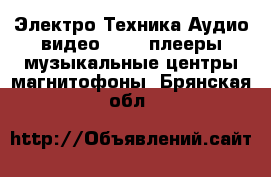 Электро Техника Аудио видео плееры музыкальные центры магнитофоны Брянская обл

http://Объявлений.сайт